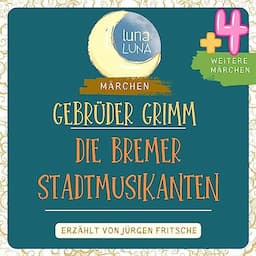 luna LUNA

+4 WEITERE MÄRCHEN

MÄRCHEN

GEBRÜDER GRIMM

DIE BREMER STADTMUSIKANTEN

ERZÄHLT VON JÜRGEN FRITSCHE